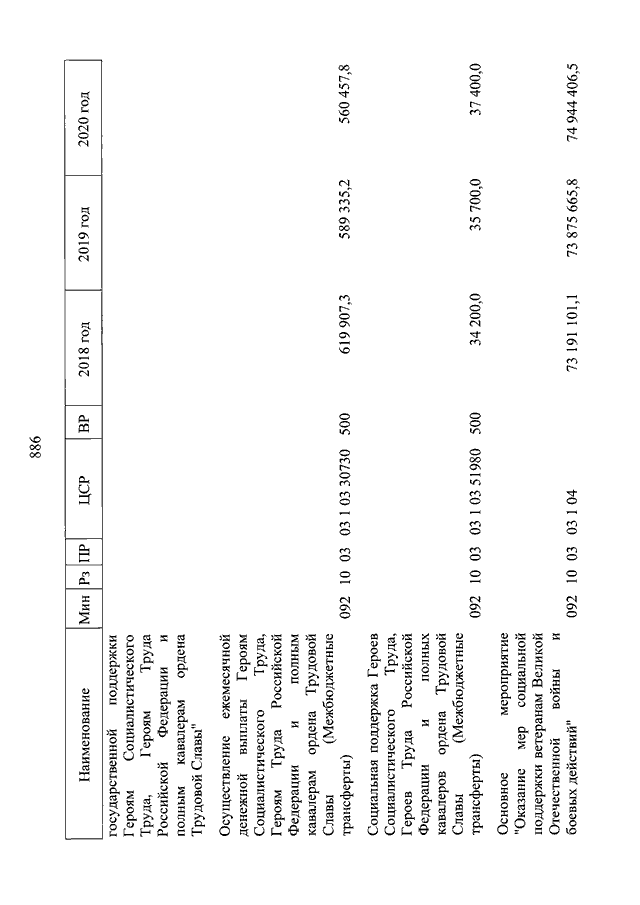 886

| Наименование | Мин | Рз | ПР | ЦСР | ВР | 2018 год | 2019 год | 2020 год |
|---|---|---|---|---|---|---|---|---|
| государственной поддержки Героям Социалистического Труда, Героям Труда Российской Федерации и полным кавалерам ордена Трудовой Славы" | | | | | | | | |
| Осуществление ежемесячной денежной выплаты Героям Социалистического Труда, Героям Труда Российской Федерации и полным кавалерам ордена Трудовой Славы (Межбюджетные трансферты) | 092 | 10 | 03 | 03 1 03 30730 | 500 | 619 907,3 | 589 335,2 | 560 457,8 |
| Социальная поддержка Героев Социалистического Труда, Героев Труда Российской Федерации и полных кавалеров ордена Трудовой Славы (Межбюджетные трансферты) | 092 | 10 | 03 | 03 1 03 51980 | 500 | 34 200,0 | 35 700,0 | 37 400,0 |
| Основное мероприятие "Оказание мер социальной поддержки ветеранам Великой Отечественной войны и боевых действий" | 092 | 10 | 03 | 03 1 04 | | 73 191 101,1 | 73 875 665,8 | 74 944 406,5 |